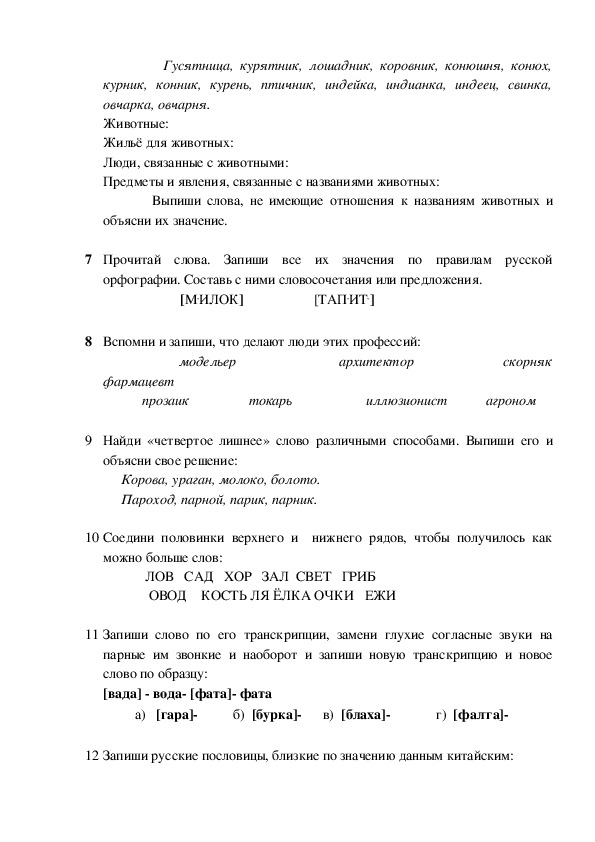 Гусятница, курятник, лошадник, коровник, конюшня, конюх, курник, конник, курень, птичник, индейка, индианка, индеец, свинка, овчарка, овчарня.
Животные:
Жильё для животных:
Люди, связанные с животными:
Предметы и явления, связанные с названиями животных:
Выпиши слова, не имеющие отношения к названиям животных и объясни их значение.

7 Прочитай слова. Запиши все их значения по правилам русской орфографии. Составь с ними словосочетания или предложения.
[М'ИЛОК] [ТАП'ИТ']

8 Вспомни и запиши, что делают люди этих профессий:
модельер архитектор скорняк фармацевт
прозаик токарь иллюзионист агроном

9 Найди «четвертое лишнее» слово различными способами. Выпиши его и объясни свое решение:
Корова, ураган, молоко, болото.
Пароход, парной, парик, парник.

10 Соедини половинки верхнего и нижнего рядов, чтобы получилось как можно больше слов:
ЛОВ САД ХОР ЗАЛ СВЕТ ГРИБ
ОВОД КОСТЬ ЛЯ ЁЛКА ОЧКИ ЕЖИ

11 Запиши слово по его транскрипции, замени глухие согласные звуки на парные им звонкие и наоборот и запиши новую транскрипцию и новое слово по образцу:
[вада] - вода- [фата]- фата
а) [гара]- б) [бурка]- в) [блаха]- г) [фалга]-

12 Запиши русские пословицы, близкие по значению данным китайским: